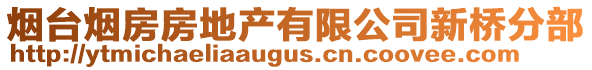 烟台烟房房地产有限公司新桥分部
http://ytmichaeliaaugus.cn.coovee.com